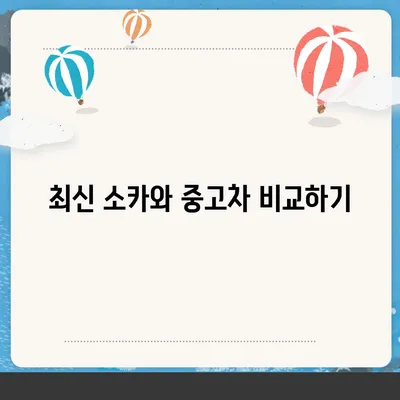 최신 소카와 중고차 비교하기